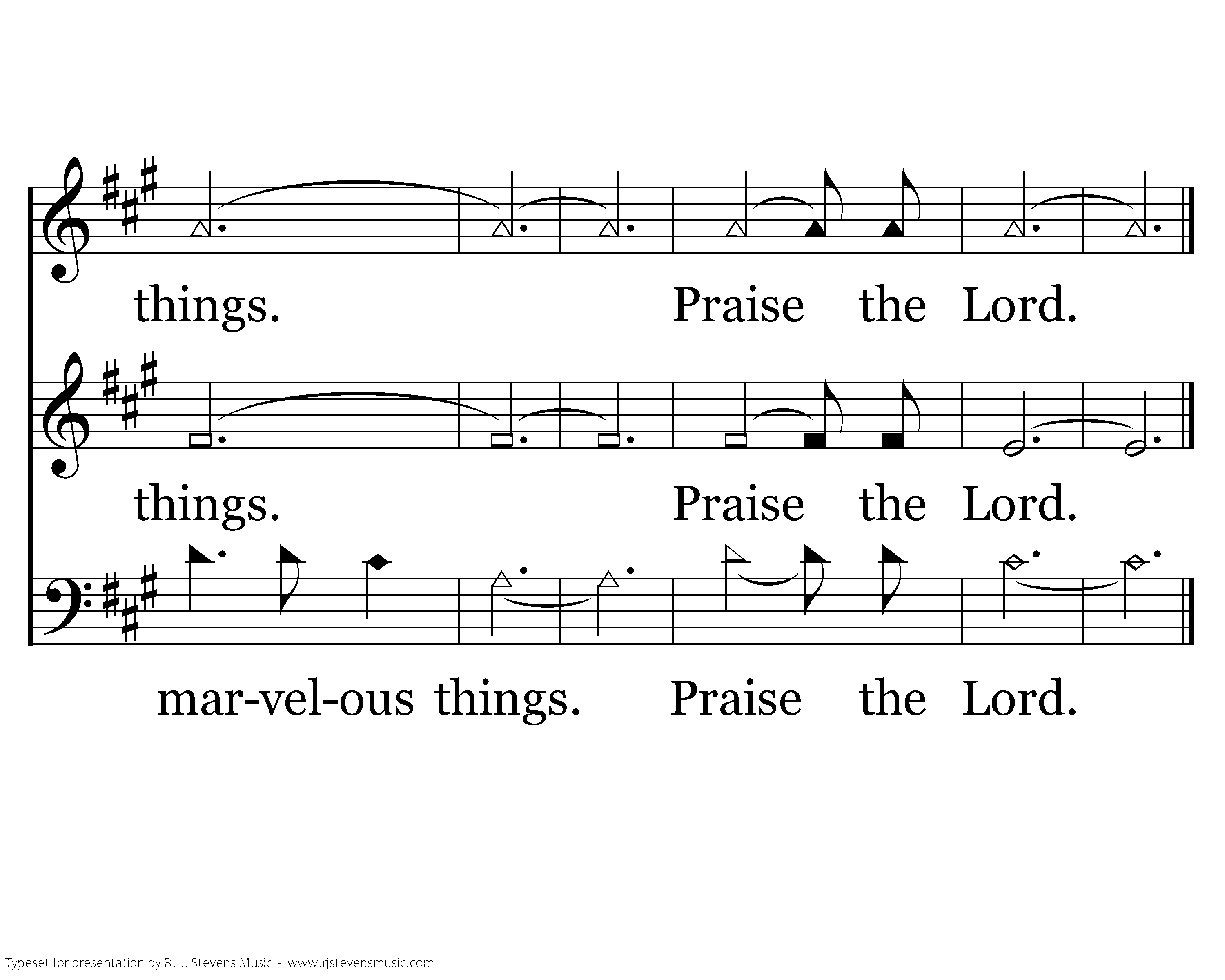 things. Praise the Lord.

things. Praise the Lord.

mar-vel-ous things. Praise the Lord.

Typeset for presentation by R. J. Stevens Music - www.rjstevensmusic.com